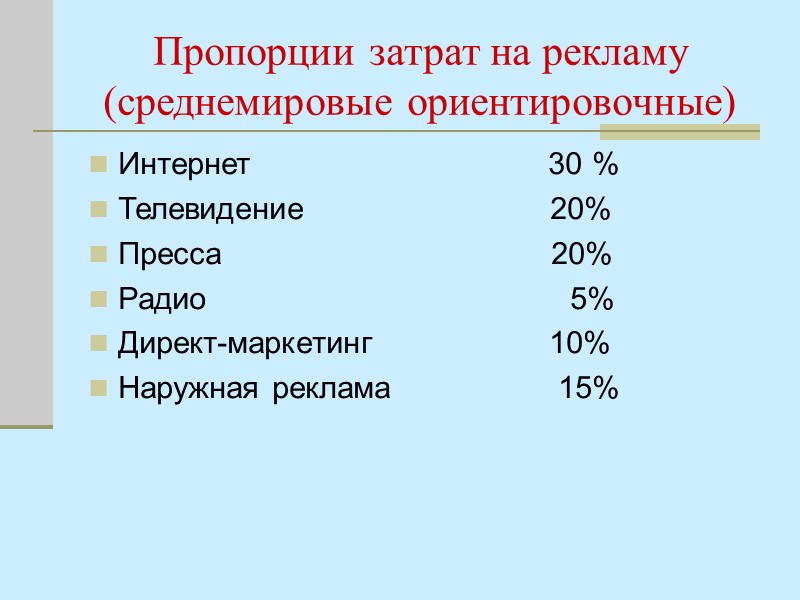 Пропорции затрат на рекламу (среднемировые ориентировочные)

• Интернет 30 %
• Телевидение 20%
• Пресса 20%
• Радио 5%
• Директ-маркетинг 10%
• Наружная реклама 15%